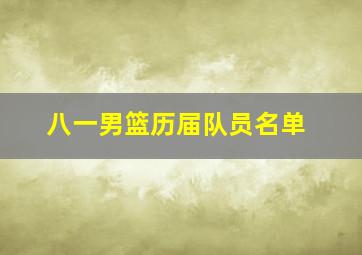 八一男篮历届队员名单